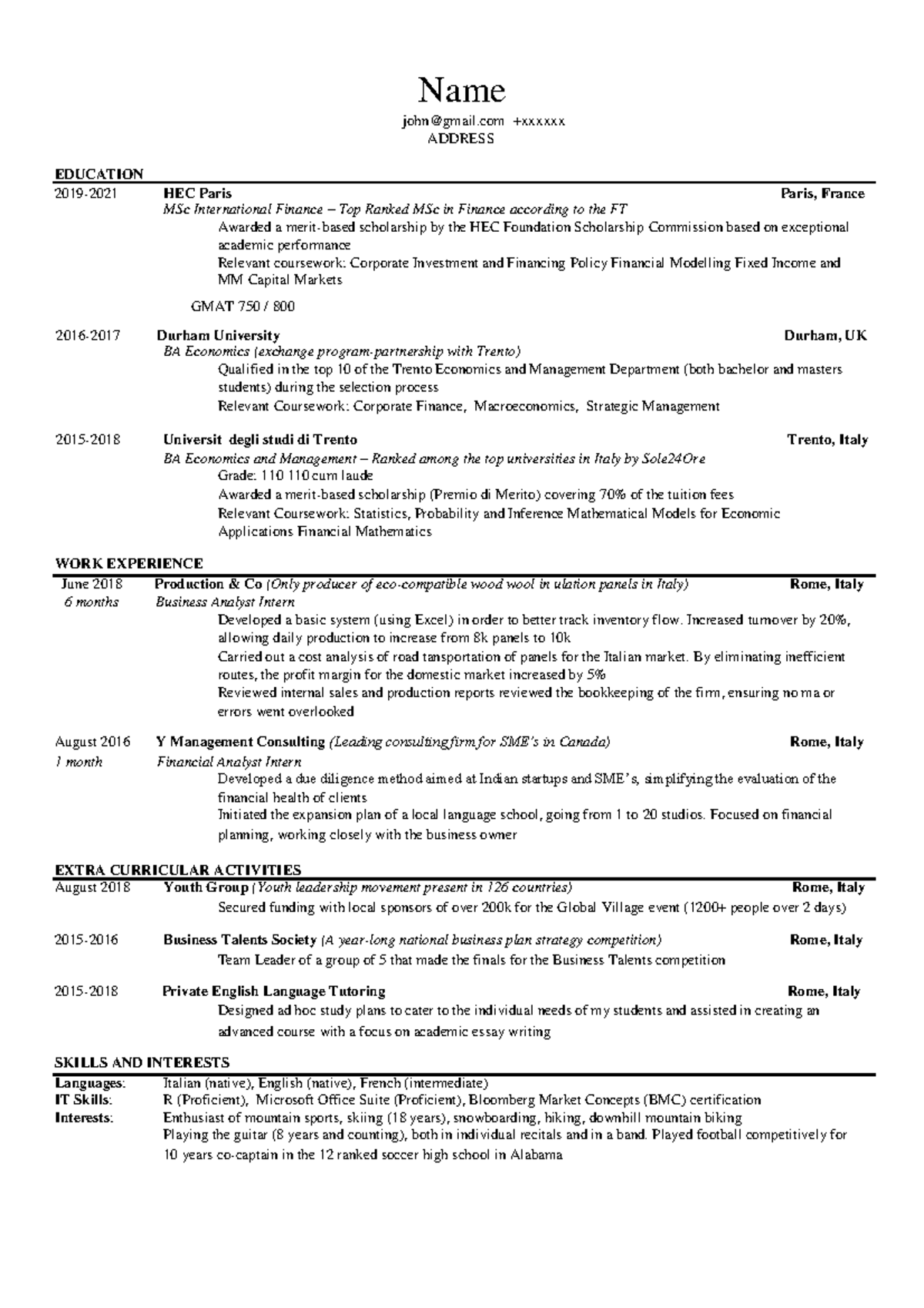 Name

john@gmail.com +xxxxxx
ADDRESS

EDUCATION

2019-2021 HEC Paris Paris, France
MSc International Finance – Top Ranked MSc in Finance according to the FT
Awarded a merit-based scholarship by the HEC Foundation Scholarship Commission based on exceptional academic performance
Relevant coursework: Corporate Investment and Financing Policy Financial Modelling Fixed Income and MM Capital Markets
GMAT 750 / 800

2016-2017 Durham University Durham, UK
BA Economics (exchange program-partnership with Trento)
Qualified in the top 10 of the Trento Economics and Management Department (both bachelor and masters students) during the selection process
Relevant Coursework: Corporate Finance, Macroeconomics, Strategic Management

2015-2018 Universit degli studi di Trento Trento, Italy
BA Economics and Management – Ranked among the top universities in Italy by Sole24Ore
Grade: 110 110 cum laude
Awarded a merit-based scholarship (Premio di Merito) covering 70% of the tuition fees
Relevant Coursework: Statistics, Probability and Inference Mathematical Models for Economic Applications Financial Mathematics

WORK EXPERIENCE

June 2018 Production & Co (Only producer of eco-compatible wood wool in ulation panels in Italy) Rome, Italy
6 months Business Analyst Intern
Developed a basic system (using Excel) in order to better track inventory flow. Increased turnover by 20%, allowing daily production to increase from 8k panels to 10k
Carried out a cost analysis of road tansportation of panels for the Italian market. By eliminating inefficient routes, the profit margin for the domestic market increased by 5%
Reviewed internal sales and production reports reviewed the bookkeeping of the firm, ensuring no ma or errors went overlooked

August 2016 Y Management Consulting (Leading consulting firm for SME's in Canada) Rome, Italy
1 month Financial Analyst Intern
Developed a due diligence method aimed at Indian startups and SME's, simplifying the evaluation of the financial health of clients
Initiated the expansion plan of a local language school, going from 1 to 20 studios. Focused on financial planning, working closely with the business owner

EXTRA CURRICULAR ACTIVITIES

August 2018 Youth Group (Youth leadership movement present in 126 countries) Rome, Italy
Secured funding with local sponsors of over 200k for the Global Village event (1200+ people over 2 days)

2015-2016 Business Talents Society (A year-long national business plan strategy competition) Rome, Italy
Team Leader of a group of 5 that made the finals for the Business Talents competition

2015-2018 Private English Language Tutoring Rome, Italy
Designed ad hoc study plans to cater to the individual needs of my students and assisted in creating an advanced course with a focus on academic essay writing

SKILLS AND INTERESTS

Languages: Italian (native), English (native), French (intermediate)
IT Skills: R (Proficient), Microsoft Office Suite (Proficient), Bloomberg Market Concepts (BMC) certification
Interests: Enthusiast of mountain sports, skiing (18 years), snowboarding, hiking, downhill mountain biking
Playing the guitar (8 years and counting), both in individual recitals and in a band. Played football competitively for 10 years co-captain in the 12 ranked soccer high school in Alabama